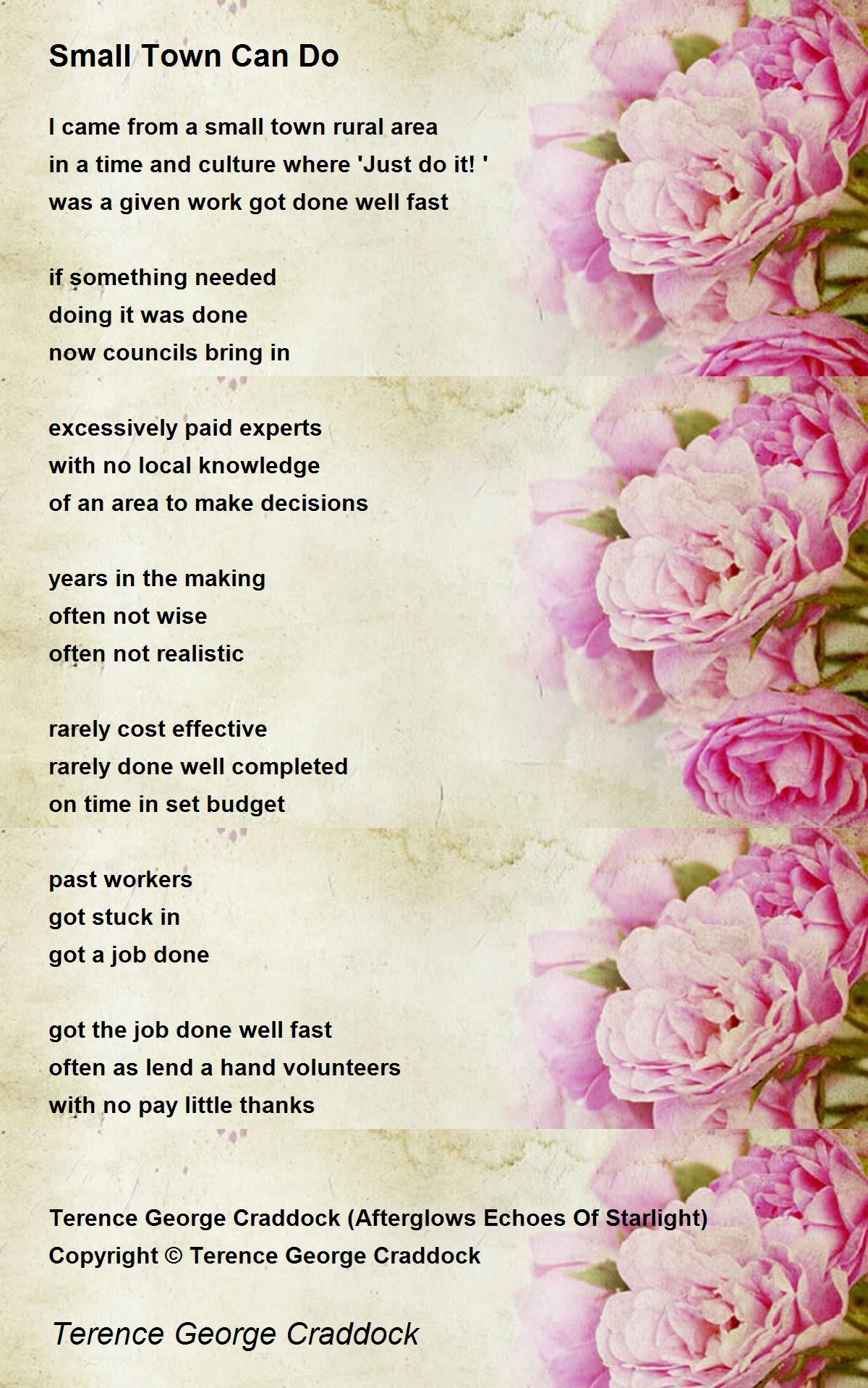 Small Town Can Do

I came from a small town rural area
in a time and culture where 'Just do it! '
was a given work got done well fast

if something needed
doing it was done
now councils bring in

excessively paid experts
with no local knowledge
of an area to make decisions

years in the making
often not wise
often not realistic

rarely cost effective
rarely done well completed
on time in set budget

past workers
got stuck in
got a job done

got the job done well fast
often as lend a hand volunteers
with no pay little thanks

Terence George Craddock (Afterglows Echoes Of Starlight)
Copyright © Terence George Craddock

Terence George Craddock